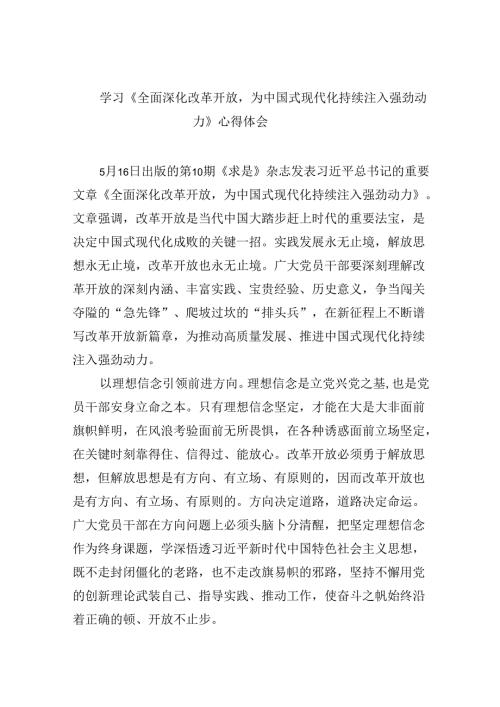 学习《全面深化改革开放，为中国式现代化持续注入强劲动力》心得体会

5月16日出版的第10期《求是》杂志发表习近平总书记的重要文章《全面深化改革开放，为中国式现代化持续注入强劲动力》。文章强调，改革开放是当代中国大踏步赶上时代的重要法宝，是决定中国式现代化成败的关键一招。实践发展永无止境，解放思想永无止境，改革开放也永无止境。广大党员干部要深刻理解改革开放的深刻内涵、丰富实践、宝贵经验、历史意义，争当闯关夺隘的“急先锋”、爬坡过坎的“排头兵”，在新征程上不断谱写改革开放新篇章，为推动高质量发展、推进中国式现代化持续注入强劲动力。

以理想信念引领前进方向。理想信念是立党兴党之基，也是党员干部安身立命之本。只有理想信念坚定，才能在大是大非面前旗帜鲜明，在风浪考验面前无所畏惧，在各种诱惑面前立场坚定，在关键时刻靠得住、信得过、能放心。改革开放必须勇于解放思想，但解放思想是有方向、有立场、有原则的，因而改革开放也是有方向、有立场、有原则的。方向决定道路，道路决定命运。广大党员干部在方向问题上必须头脑卜分清醒，把坚定理想信念作为终身课题，学深悟透习近平新时代中国特色社会主义思想，既不走封闭僵化的老路，也不走改旗易帜的邪路，坚持不懈用党的创新理论武装自己、指导实践、推动工作，使奋斗之帆始终沿着正确的顿、开放不止步。